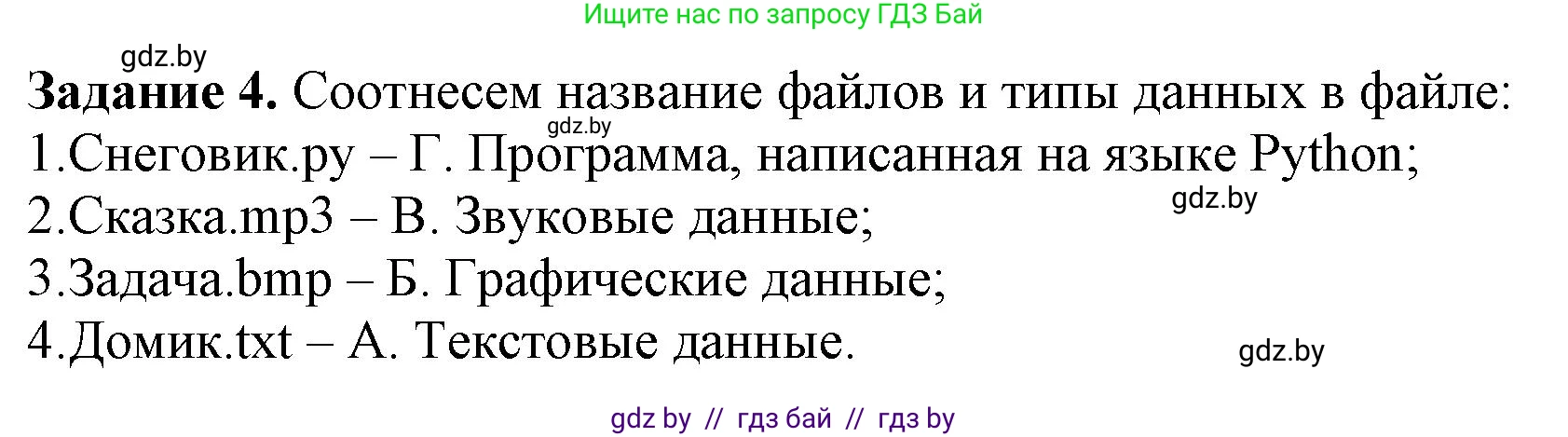 Ищите нас по запросу ГДЗ Бай

gdz.by

**Задание 4.** Соотнесем название файлов и типы данных в файле:

gdz.by

1.Снеговик.py – Г. Программа, написанная на языке Python;

gdz.by

2.Сказка.mp3 – В. Звуковые данные;

3.Задача.bmp – Б. Графические данные;

4.Домик.txt – А. Текстовые данные.

gdz.by

gdz by // гдз бай // гдз by